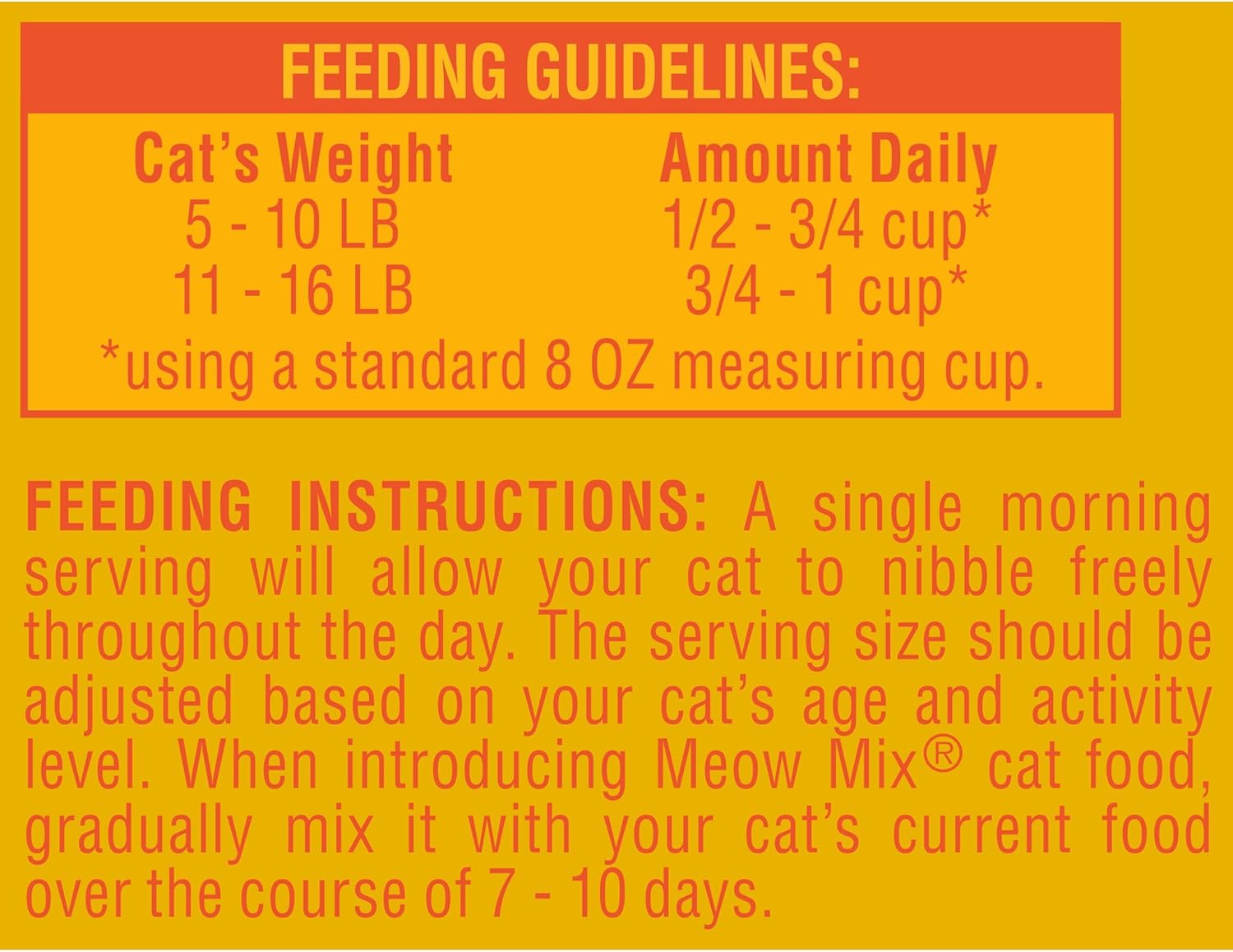 FEEDING GUIDELINES:

| Cat's Weight | Amount Daily |
|---|---|
| 5 - 10 LB | 1/2 - 3/4 cup* |
| 11 - 16 LB | 3/4 - 1 cup* |

*using a standard 8 OZ measuring cup.

FEEDING INSTRUCTIONS: A single morning serving will allow your cat to nibble freely throughout the day. The serving size should be adjusted based on your cat's age and activity level. When introducing Meow Mix® cat food, gradually mix it with your cat's current food over the course of 7 - 10 days.